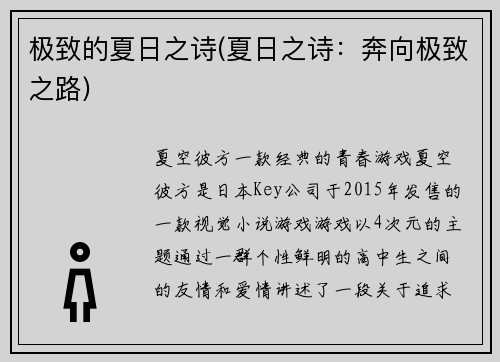 极致的夏日之诗(夏日之诗：奔向极致之路)

夏空彼方一款经典的青春游戏夏空彼方是日本Key公司于2015年发售的一款视觉小说游戏游戏以4次元的主题通过一群个性鲜明的高中生之间的友情和爱情讲述了一段关于追求